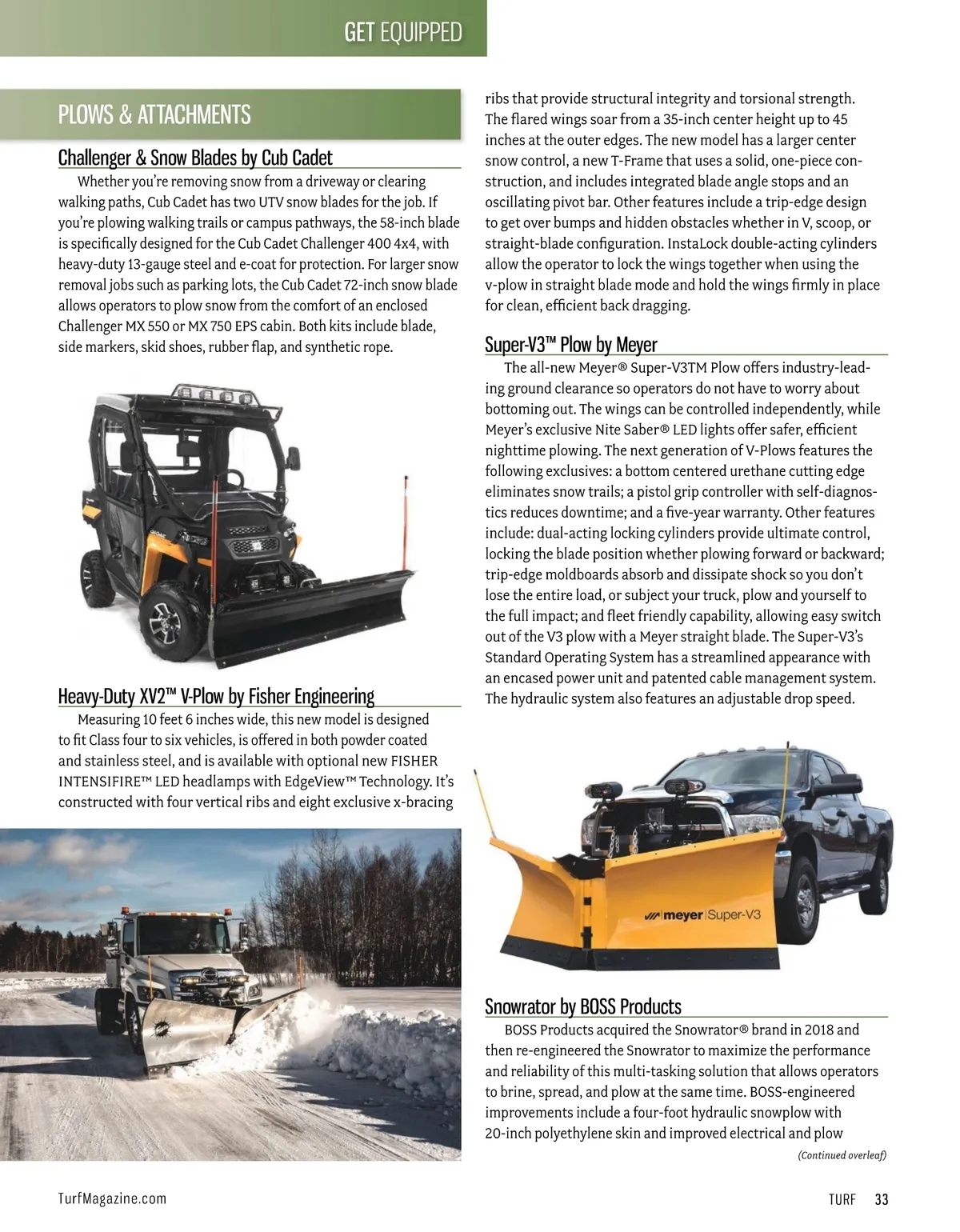 GET EQUIPPED

PLOWS & ATTACHMENTS

Challenger & Snow Blades by Cub Cadet

Whether you're removing snow from a driveway or clearing walking paths, Cub Cadet has two UTV snow blades for the job. If you're plowing walking trails or campus pathways, the 58-inch blade is specifically designed for the Cub Cadet Challenger 400 4x4, with heavy-duty 13-gauge steel and e-coat for protection. For larger snow removal jobs such as parking lots, the Cub Cadet 72-inch snow blade allows operators to plow snow from the comfort of an enclosed Challenger MX 550 or MX 750 EPS cabin. Both kits include blade, side markers, skid shoes, rubber flap, and synthetic rope.

Heavy-Duty XV2™ V-Plow by Fisher Engineering

Measuring 10 feet 6 inches wide, this new model is designed to fit Class four to six vehicles, is offered in both powder coated and stainless steel, and is available with optional new FISHER INTENSIFIRE™ LED headlamps with EdgeView™ Technology. It's constructed with four vertical ribs and eight exclusive x-bracing ribs that provide structural integrity and torsional strength. The flared wings soar from a 35-inch center height up to 45 inches at the outer edges. The new model has a larger center snow control, a new T-Frame that uses a solid, one-piece construction, and includes integrated blade angle stops and an oscillating pivot bar. Other features include a trip-edge design to get over bumps and hidden obstacles whether in V, scoop, or straight-blade configuration. InstaLock double-acting cylinders allow the operator to lock the wings together when using the v-plow in straight blade mode and hold the wings firmly in place for clean, efficient back dragging.

Super-V3™ Plow by Meyer

The all-new Meyer® Super-V3TM Plow offers industry-leading ground clearance so operators do not have to worry about bottoming out. The wings can be controlled independently, while Meyer's exclusive Nite Saber® LED lights offer safer, efficient nighttime plowing. The next generation of V-Plows features the following exclusives: a bottom centered urethane cutting edge eliminates snow trails; a pistol grip controller with self-diagnostics reduces downtime; and a five-year warranty. Other features include: dual-acting locking cylinders provide ultimate control, locking the blade position whether plowing forward or backward; trip-edge moldboards absorb and dissipate shock so you don't lose the entire load, or subject your truck, plow and yourself to the full impact; and fleet friendly capability, allowing easy switch out of the V3 plow with a Meyer straight blade. The Super-V3's Standard Operating System has a streamlined appearance with an encased power unit and patented cable management system. The hydraulic system also features an adjustable drop speed.

meyer Super-V3

Snowrator by BOSS Products

BOSS Products acquired the Snowrator® brand in 2018 and then re-engineered the Snowrator to maximize the performance and reliability of this multi-tasking solution that allows operators to brine, spread, and plow at the same time. BOSS-engineered improvements include a four-foot hydraulic snowplow with 20-inch polyethylene skin and improved electrical and plow

(Continued overleaf)

TurfMagazine.com

TURF 33